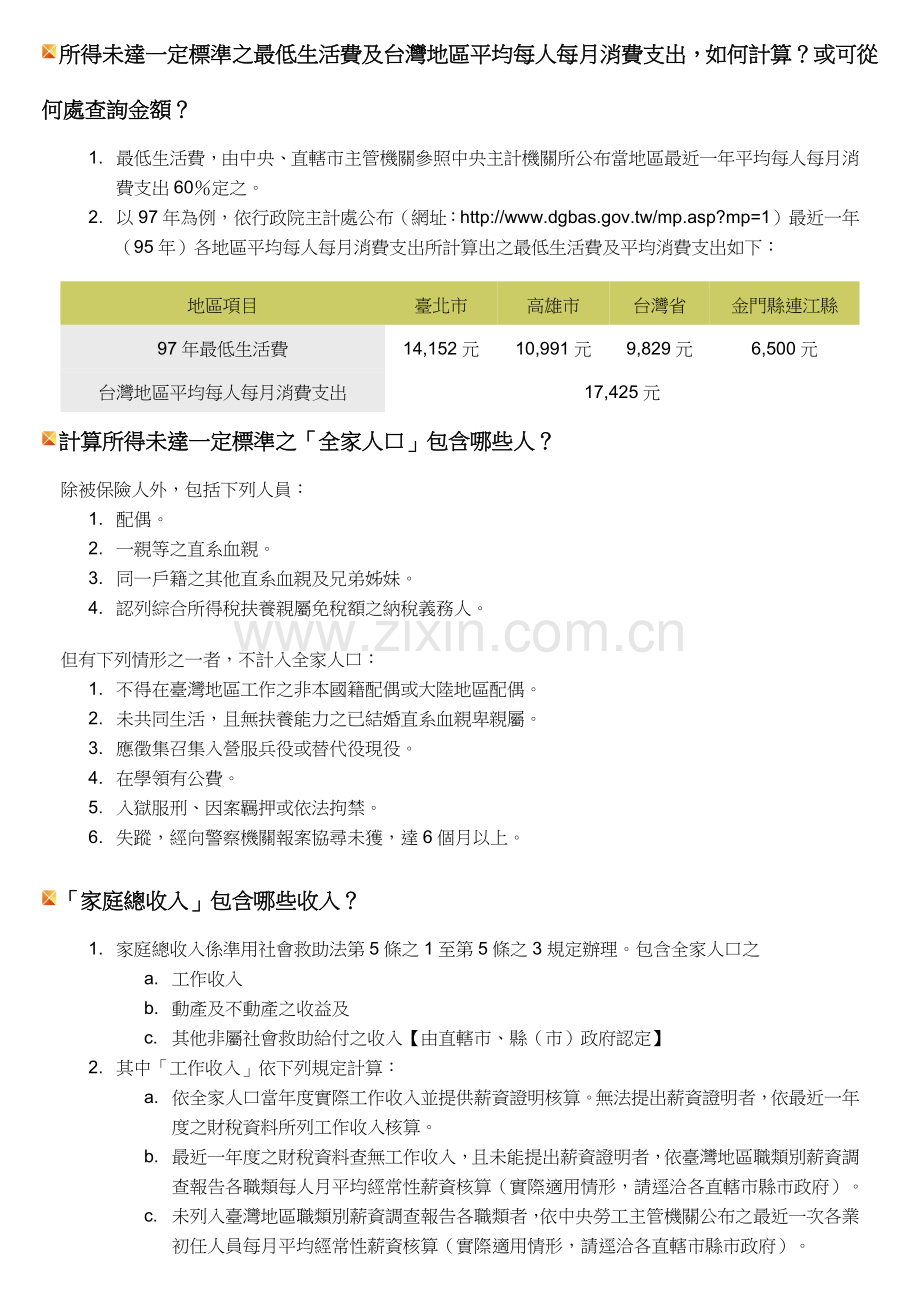 所得未達一定標準之最低生活費及台灣地區平均每人每月消費支出，如何計算？或可從何處查詢金額？

1. 最低生活費，由中央、直轄市主管機關參照中央主計機關所公布當地區最近一年平均每人每月消費支出60%定之。
2. 以97年為例，依行政院主計處公布（網址：http://www.dgbas.gov.tw/mp.asp?mp=1）最近一年（95年）各地區平均每人每月消費支出所計算出之最低生活費及平均消費支出如下：

| 地區項目 | 臺北市 | 高雄市 | 台灣省 | 金門縣連江縣 |
|---|---|---|---|---|
| 97年最低生活費 | 14,152元 | 10,991元 | 9,829元 | 6,500元 |
| 台灣地區平均每人每月消費支出 | 17,425元 | | | |

計算所得未達一定標準之「全家人口」包含哪些人？

除被保險人外，包括下列人員：
1. 配偶。
2. 一親等之直系血親。
3. 同一戶籍之其他直系血親及兄弟姊妹。
4. 認列綜合所得稅扶養親屬免稅額之納稅義務人。

但有下列情形之一者，不計入全家人口：
1. 不得在臺灣地區工作之非本國籍配偶或大陸地區配偶。
2. 未共同生活，且無扶養能力之已結婚直系血親卑親屬。
3. 應徵集召集入營服兵役或替代役現役。
4. 在學領有公費。
5. 入獄服刑、因案羈押或依法拘禁。
6. 失蹤，經向警察機關報案協尋未獲，達6個月以上。

「家庭總收入」包含哪些收入？

1. 家庭總收入係準用社會救助法第5條之1至第5條之3規定辦理。包含全家人口之
a. 工作收入
b. 動產及不動產之收益及
c. 其他非屬社會救助給付之收入【由直轄市、縣（市）政府認定】
2. 其中「工作收入」依下列規定計算：
a. 依全家人口當年度實際工作收入並提供薪資證明核算。無法提出薪資證明者，依最近一年度之財稅資料所列工作收入核算。
b. 最近一年度之財稅資料查無工作收入，且未能提出薪資證明者，依臺灣地區職類別薪資調查報告各職類每人月平均經常性薪資核算（實際適用情形，請逕洽各直轄市縣市政府）。
c. 未列入臺灣地區職類別薪資調查報告各職類者，依中央勞工主管機關公布之最近一次各業初任人員每月平均經常性薪資核算（實際適用情形，請逕洽各直轄市縣市政府）。

www.zixin.com.cn